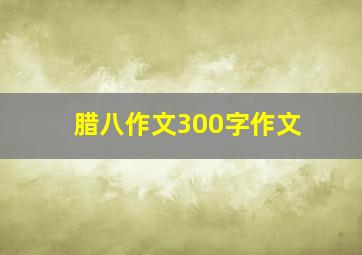 腊八作文300字作文